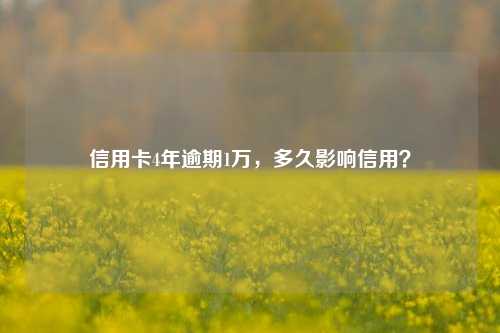 信用卡4年逾期1万，多久影响信用？